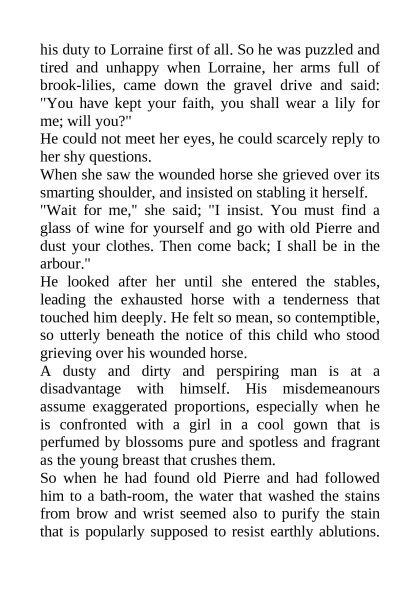 his duty to Lorraine first of all. So he was puzzled and tired and unhappy when Lorraine, her arms full of brook-lilies, came down the gravel drive and said: "You have kept your faith, you shall wear a lily for me; will you?"

He could not meet her eyes, he could scarcely reply to her shy questions.

When she saw the wounded horse she grieved over its smarting shoulder, and insisted on stabling it herself.

"Wait for me," she said; "I insist. You must find a glass of wine for yourself and go with old Pierre and dust your clothes. Then come back; I shall be in the arbour."

He looked after her until she entered the stables, leading the exhausted horse with a tenderness that touched him deeply. He felt so mean, so contemptible, so utterly beneath the notice of this child who stood grieving over his wounded horse.

A dusty and dirty and perspiring man is at a disadvantage with himself. His misdemeanours assume exaggerated proportions, especially when he is confronted with a girl in a cool gown that is perfumed by blossoms pure and spotless and fragrant as the young breast that crushes them.

So when he had found old Pierre and had followed him to a bath-room, the water that washed the stains from brow and wrist seemed also to purify the stain that is popularly supposed to resist earthly ablutions.